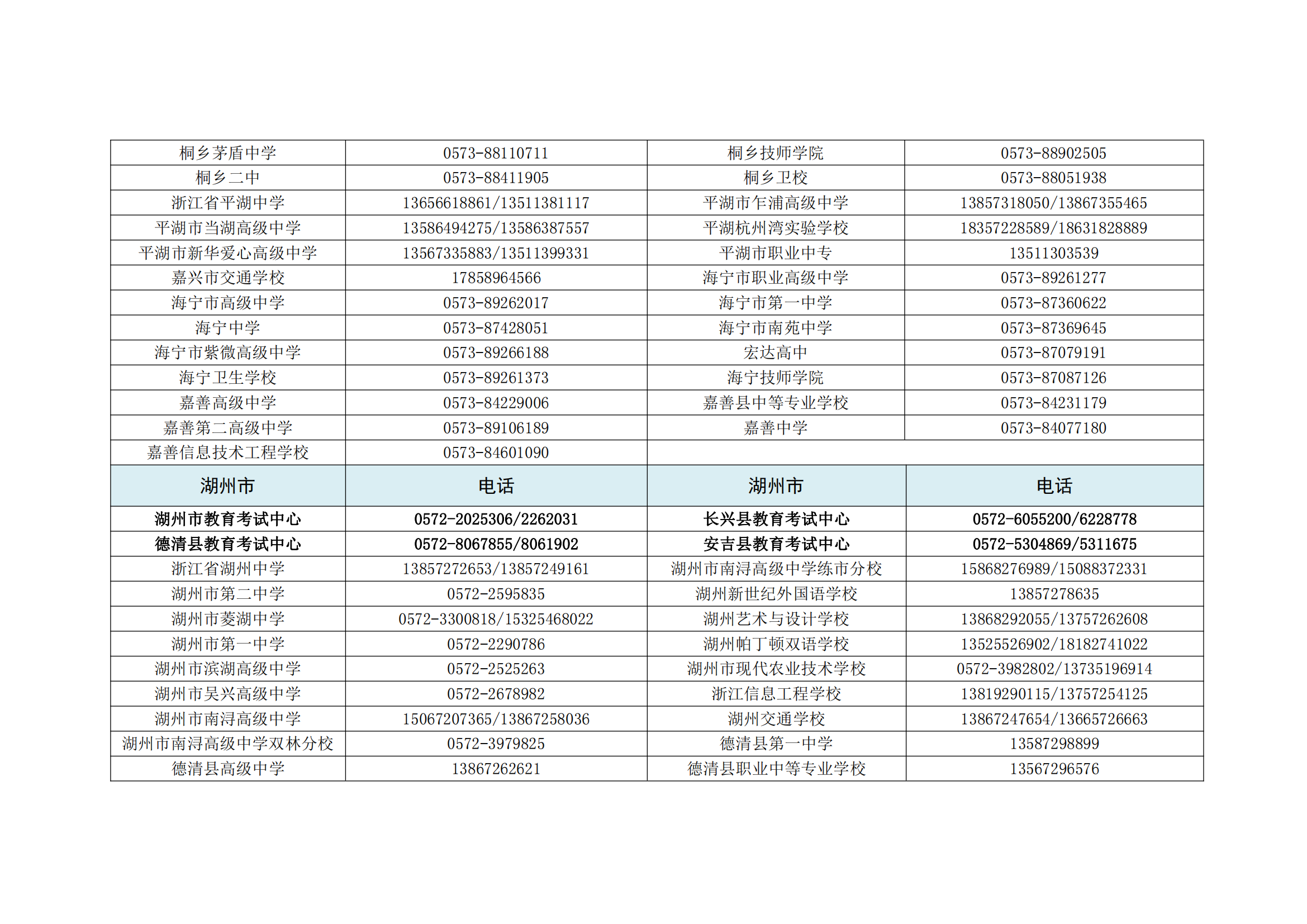 | 桐乡茅盾中学 | 0573-88110711 | 桐乡技师学院 | 0573-88902505 |
|---|---|---|---|
| 桐乡二中 | 0573-88411905 | 桐乡卫校 | 0573-88051938 |
| 浙江省平湖中学 | 13656618861/13511381117 | 平湖市乍浦高级中学 | 13857318050/13867355465 |
| 平湖市当湖高级中学 | 13586494275/13586387557 | 平湖杭州湾实验学校 | 18357228589/18631828889 |
| 平湖市新华爱心高级中学 | 13567335883/13511399331 | 平湖市职业中专 | 13511303539 |
| 嘉兴市交通学校 | 17858964566 | 海宁市职业高级中学 | 0573-89261277 |
| 海宁市高级中学 | 0573-89262017 | 海宁市第一中学 | 0573-87360622 |
| 海宁中学 | 0573-87428051 | 海宁市南苑中学 | 0573-87369645 |
| 海宁市紫微高级中学 | 0573-89266188 | 宏达高中 | 0573-87079191 |
| 海宁卫生学校 | 0573-89261373 | 海宁技师学院 | 0573-87087126 |
| 嘉善高级中学 | 0573-84229006 | 嘉善县中等专业学校 | 0573-84231179 |
| 嘉善第二高级中学 | 0573-89106189 | 嘉善中学 | 0573-84077180 |
| 嘉善信息技术工程学校 | 0573-84601090 | | |
| 湖州市 | 电话 | 湖州市 | 电话 |
| 湖州市教育考试中心 | 0572-2025306/2262031 | 长兴县教育考试中心 | 0572-6055200/6228778 |
| 德清县教育考试中心 | 0572-8067855/8061902 | 安吉县教育考试中心 | 0572-5304869/5311675 |
| 浙江省湖州中学 | 13857272653/13857249161 | 湖州市南浔高级中学练市分校 | 15868276989/15088372331 |
| 湖州市第二中学 | 0572-2595835 | 湖州新世纪外国语学校 | 13857278635 |
| 湖州市菱湖中学 | 0572-3300818/15325468022 | 湖州艺术与设计学校 | 13868292055/13757262608 |
| 湖州市第一中学 | 0572-2290786 | 湖州帕丁顿双语学校 | 13525526902/18182741022 |
| 湖州市滨湖高级中学 | 0572-2525263 | 湖州市现代农业技术学校 | 0572-3982802/13735196914 |
| 湖州市吴兴高级中学 | 0572-2678982 | 浙江信息工程学校 | 13819290115/13757254125 |
| 湖州市南浔高级中学 | 15067207365/13867258036 | 湖州交通学校 | 13867247654/13665726663 |
| 湖州市南浔高级中学双林分校 | 0572-3979825 | 德清县第一中学 | 13587298899 |
| 德清县高级中学 | 13867262621 | 德清县职业中等专业学校 | 13567296576 |